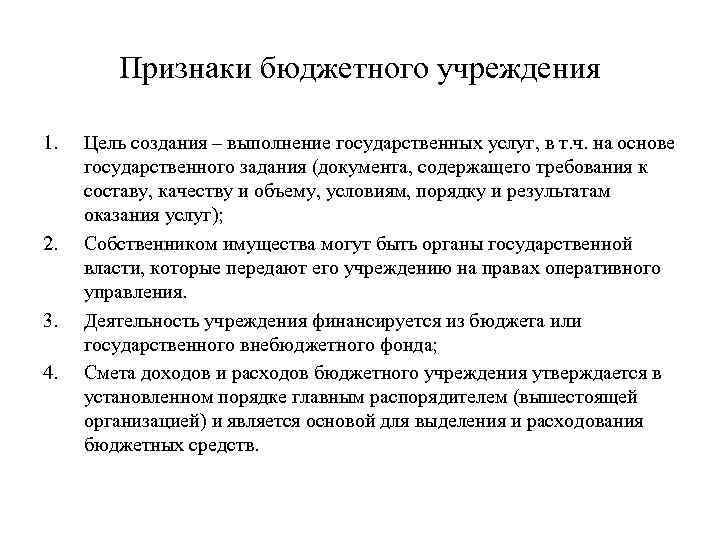 Признаки бюджетного учреждения

1. Цель создания – выполнение государственных услуг, в т.ч. на основе государственного задания (документа, содержащего требования к составу, качеству и объему, условиям, порядку и результатам оказания услуг);
2. Собственником имущества могут быть органы государственной власти, которые передают его учреждению на правах оперативного управления.
3. Деятельность учреждения финансируется из бюджета или государственного внебюджетного фонда;
4. Смета доходов и расходов бюджетного учреждения утверждается в установленном порядке главным распорядителем (вышестоящей организацией) и является основой для выделения и расходования бюджетных средств.